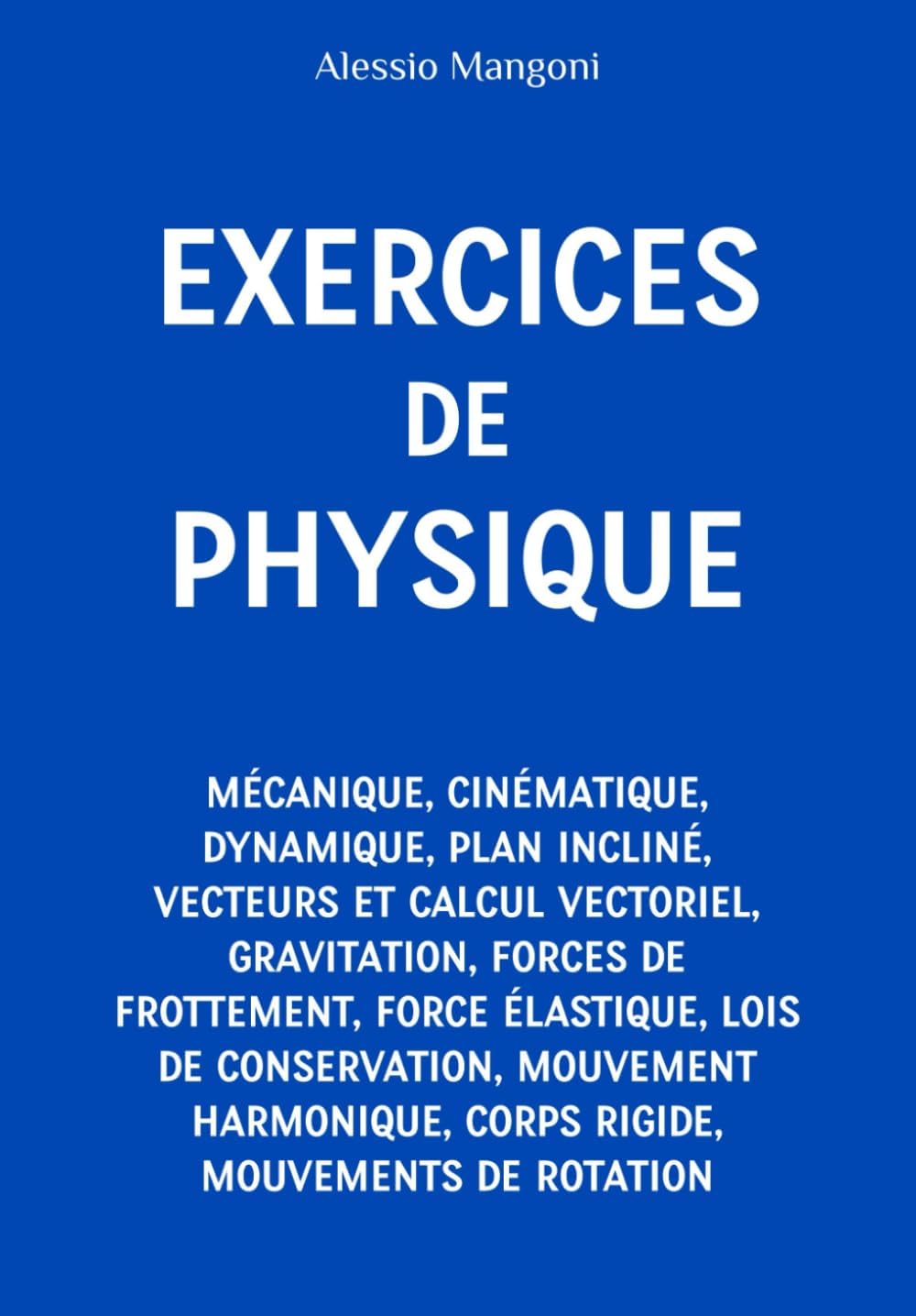 Alessio Mangoni

EXERCICES DE PHYSIQUE

MÉCANIQUE, CINÉMATIQUE, DYNAMIQUE, PLAN INCLINÉ, VECTEURS ET CALCUL VECTORIEL, GRAVITATION, FORCES DE FROTTEMENT, FORCE ÉLASTIQUE, LOIS DE CONSERVATION, MOUVEMENT HARMONIQUE, CORPS RIGIDE, MOUVEMENTS DE ROTATION